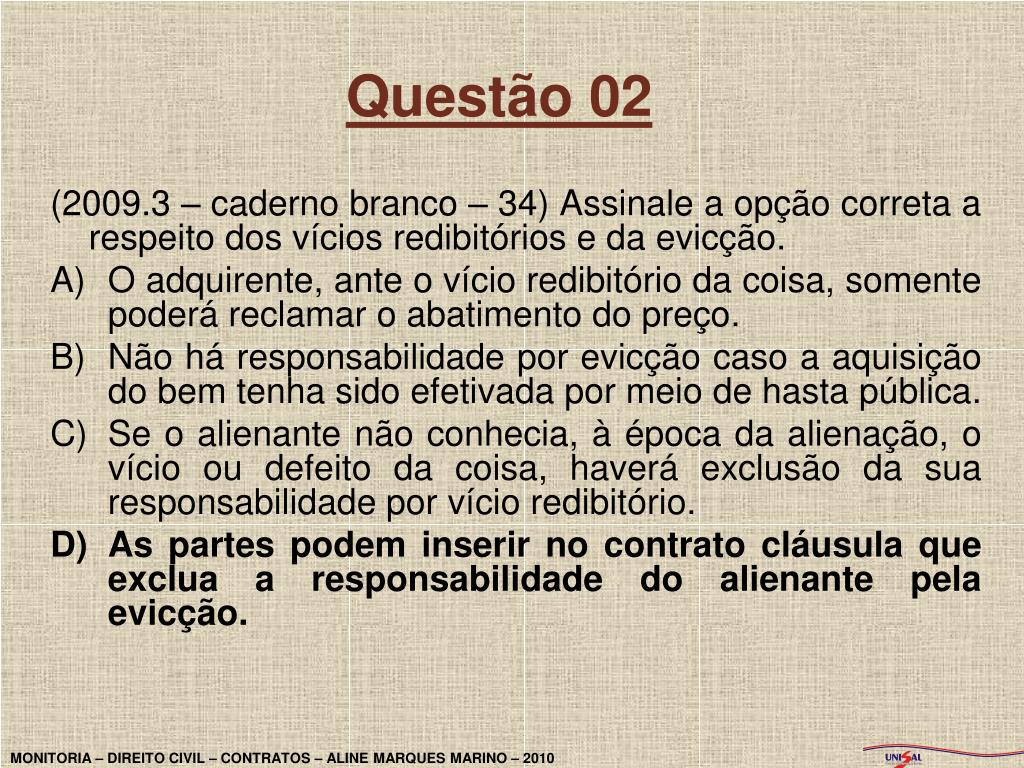 Questão 02

(2009.3 – caderno branco – 34) Assinale a opção correta a respeito dos vícios redibitórios e da evicção.

A) O adquirente, ante o vício redibitório da coisa, somente poderá reclamar o abatimento do preço.

B) Não há responsabilidade por evicção caso a aquisição do bem tenha sido efetivada por meio de hasta pública.

C) Se o alienante não conhecia, à época da alienação, o vício ou defeito da coisa, haverá exclusão da sua responsabilidade por vício redibitório.

D) As partes podem inserir no contrato cláusula que exclua a responsabilidade do alienante pela evicção.

MONITORIA – DIREITO CIVIL – CONTRATOS – ALINE MARQUES MARINO – 2010

UNISAL